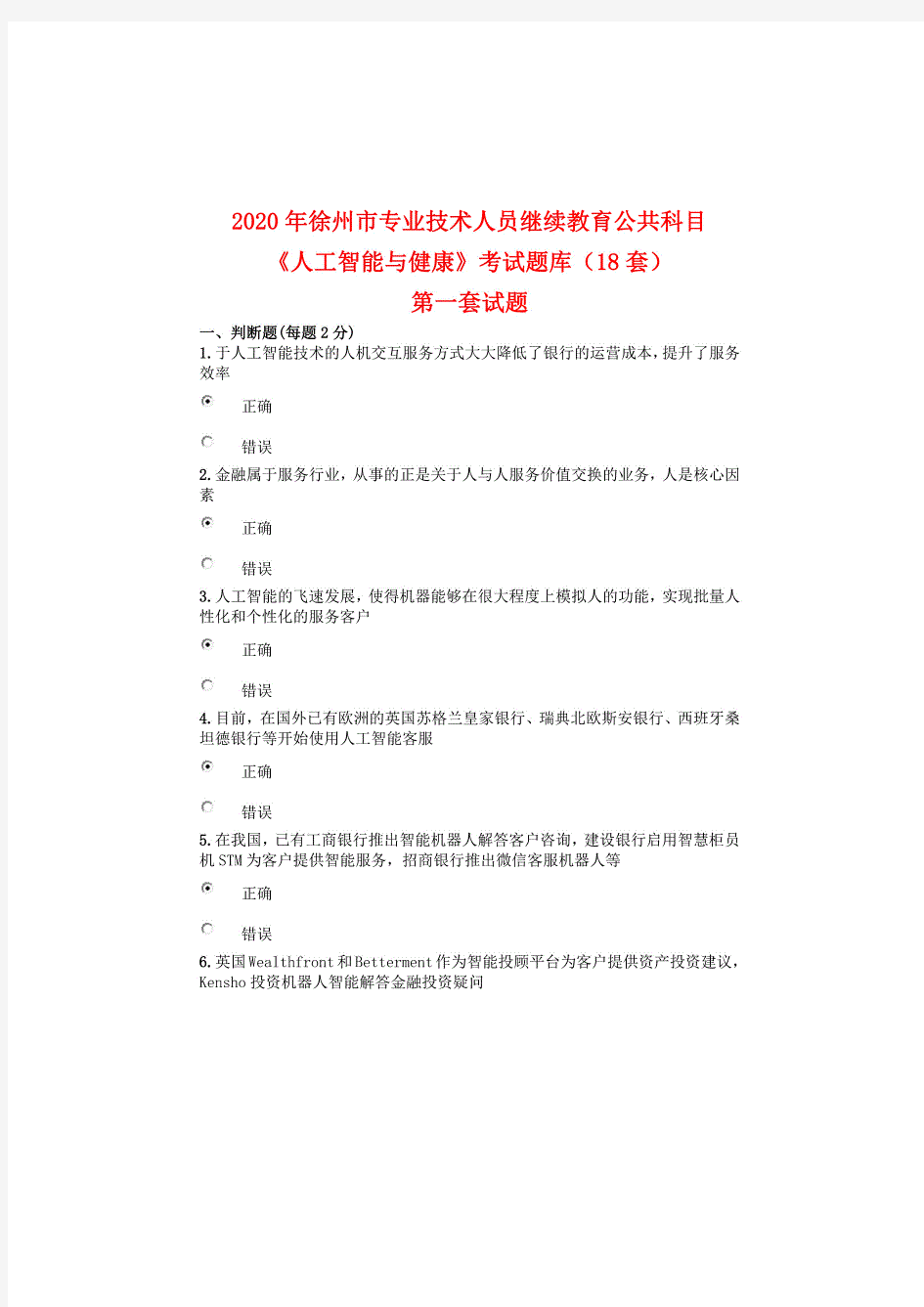 2020年徐州市专业技术人员继续教育公共科目
《人工智能与健康》考试题库（18套）
第一套试题

一、判断题(每题2分)
1.于人工智能技术的人机交互服务方式大大降低了银行的运营成本，提升了服务效率

正确

错误

2.金融属于服务行业，从事的正是关于人与人服务价值交换的业务，人是核心因素

正确

错误

3.人工智能的飞速发展，使得机器能够在很大程度上模拟人的功能，实现批量人性化和个性化的服务客户

正确

错误

4.目前，在国外已有欧洲的英国苏格兰皇家银行、瑞典北欧斯安银行、西班牙桑坦德银行等开始使用人工智能客服

正确

错误

5.在我国，已有工商银行推出智能机器人解答客户咨询，建设银行启用智慧柜员机STM为客户提供智能服务，招商银行推出微信客服机器人等

正确

错误

6.英国Wealthfront和Betterment作为智能投顾平台为客户提供资产投资建议，Kensho投资机器人智能解答金融投资疑问